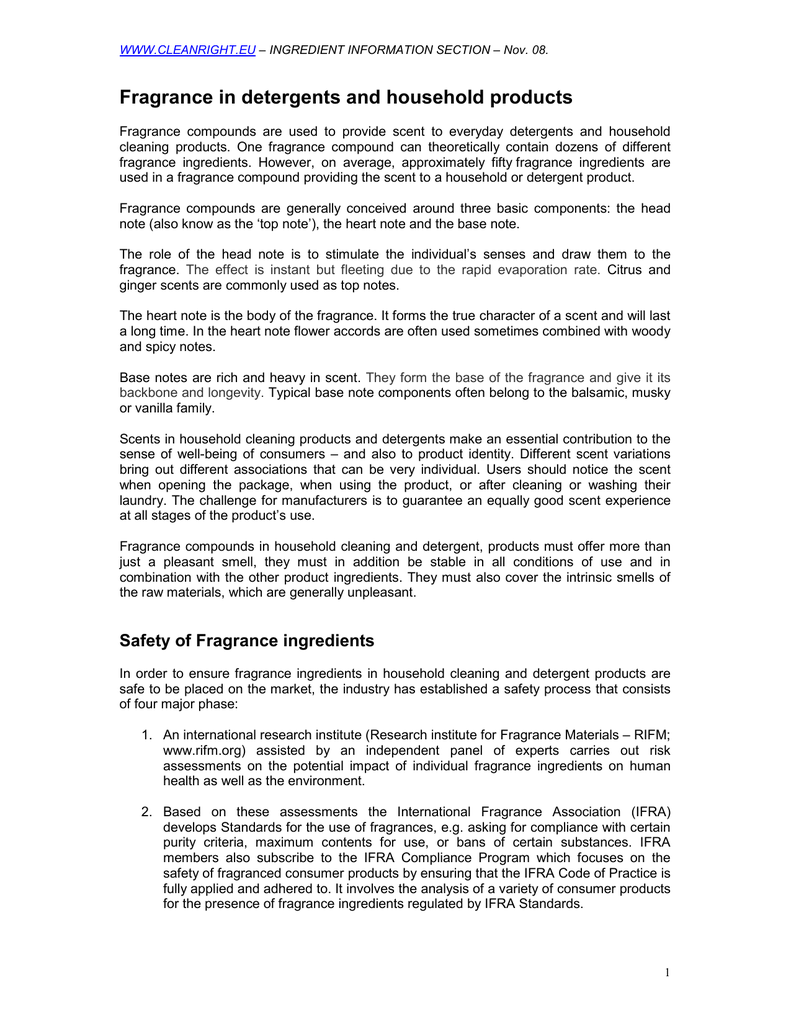 WWW.CLEANRIGHT.EU – INGREDIENT INFORMATION SECTION – Nov. 08.

Fragrance in detergents and household products

Fragrance compounds are used to provide scent to everyday detergents and household cleaning products. One fragrance compound can theoretically contain dozens of different fragrance ingredients. However, on average, approximately fifty fragrance ingredients are used in a fragrance compound providing the scent to a household or detergent product.

Fragrance compounds are generally conceived around three basic components: the head note (also know as the 'top note'), the heart note and the base note.

The role of the head note is to stimulate the individual's senses and draw them to the fragrance. The effect is instant but fleeting due to the rapid evaporation rate. Citrus and ginger scents are commonly used as top notes.

The heart note is the body of the fragrance. It forms the true character of a scent and will last a long time. In the heart note flower accords are often used sometimes combined with woody and spicy notes.

Base notes are rich and heavy in scent. They form the base of the fragrance and give it its backbone and longevity. Typical base note components often belong to the balsamic, musky or vanilla family.

Scents in household cleaning products and detergents make an essential contribution to the sense of well-being of consumers – and also to product identity. Different scent variations bring out different associations that can be very individual. Users should notice the scent when opening the package, when using the product, or after cleaning or washing their laundry. The challenge for manufacturers is to guarantee an equally good scent experience at all stages of the product's use.

Fragrance compounds in household cleaning and detergent, products must offer more than just a pleasant smell, they must in addition be stable in all conditions of use and in combination with the other product ingredients. They must also cover the intrinsic smells of the raw materials, which are generally unpleasant.

Safety of Fragrance ingredients

In order to ensure fragrance ingredients in household cleaning and detergent products are safe to be placed on the market, the industry has established a safety process that consists of four major phase:

1. An international research institute (Research institute for Fragrance Materials – RIFM; www.rifm.org) assisted by an independent panel of experts carries out risk assessments on the potential impact of individual fragrance ingredients on human health as well as the environment.

2. Based on these assessments the International Fragrance Association (IFRA) develops Standards for the use of fragrances, e.g. asking for compliance with certain purity criteria, maximum contents for use, or bans of certain substances. IFRA members also subscribe to the IFRA Compliance Program which focuses on the safety of fragranced consumer products by ensuring that the IFRA Code of Practice is fully applied and adhered to. It involves the analysis of a variety of consumer products for the presence of fragrance ingredients regulated by IFRA Standards.

1